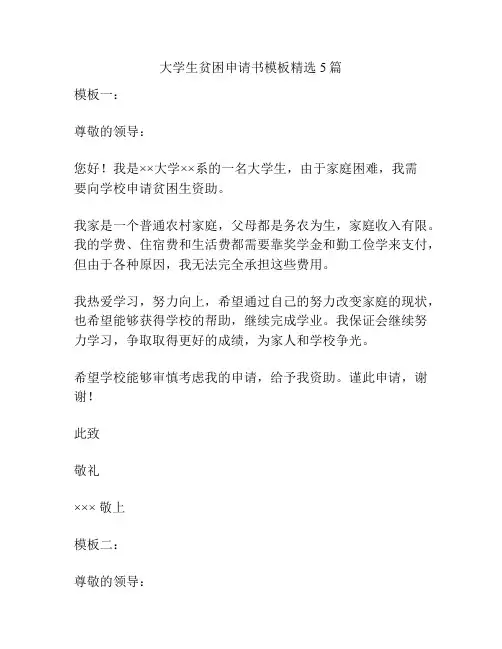 大学生贫困申请书模板精选 5 篇

模板一：

尊敬的领导：

您好！我是××大学××系的一名大学生，由于家庭困难，我需要向学校申请贫困生资助。

我家是一个普通农村家庭，父母都是务农为生，家庭收入有限。我的学费、住宿费和生活费都需要靠奖学金和勤工俭学来支付，但由于各种原因，我无法完全承担这些费用。

我热爱学习，努力向上，希望通过自己的努力改变家庭的现状，也希望能够获得学校的帮助，继续完成学业。我保证会继续努力学习，争取取得更好的成绩，为家人和学校争光。

希望学校能够审慎考虑我的申请，给予我资助。谨此申请，谢谢！

此致

敬礼

××× 敬上

模板二：

尊敬的领导：